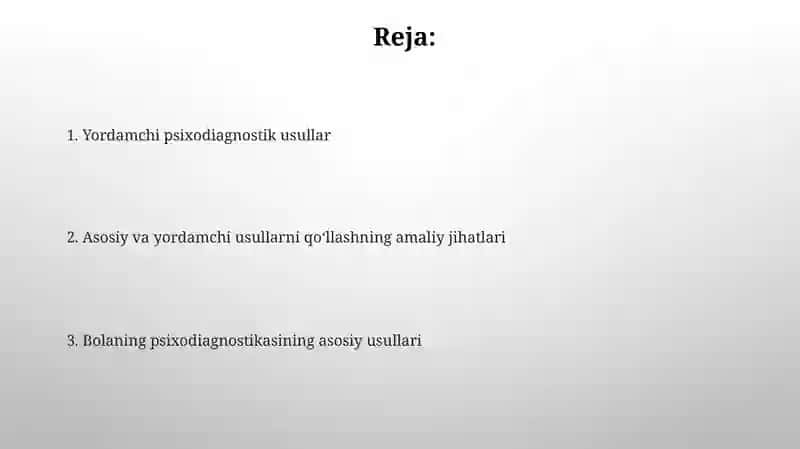 Reja:

1. Yordamchi psixodiagnostik usullar

2. Asosiy va yordamchi usullarni qoʻllashning amaliy jihatlari

3. Bolaning psixodiagnostikasining asosiy usullari